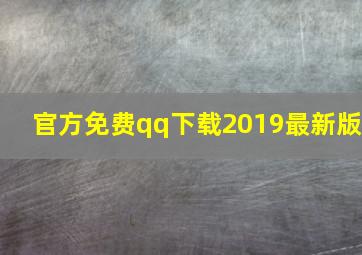 官方免费qq下载2019最新版